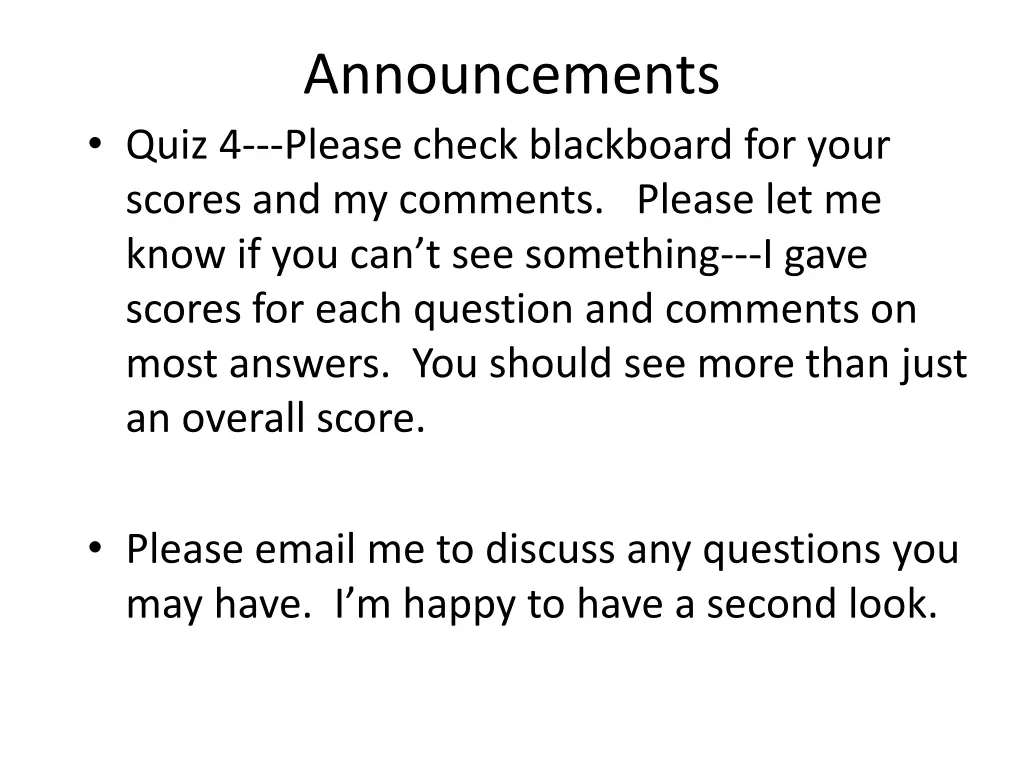 Announcements

• Quiz 4---Please check blackboard for your scores and my comments.   Please let me know if you can't see something---I gave scores for each question and comments on most answers.  You should see more than just an overall score.

• Please email me to discuss any questions you may have.  I'm happy to have a second look.